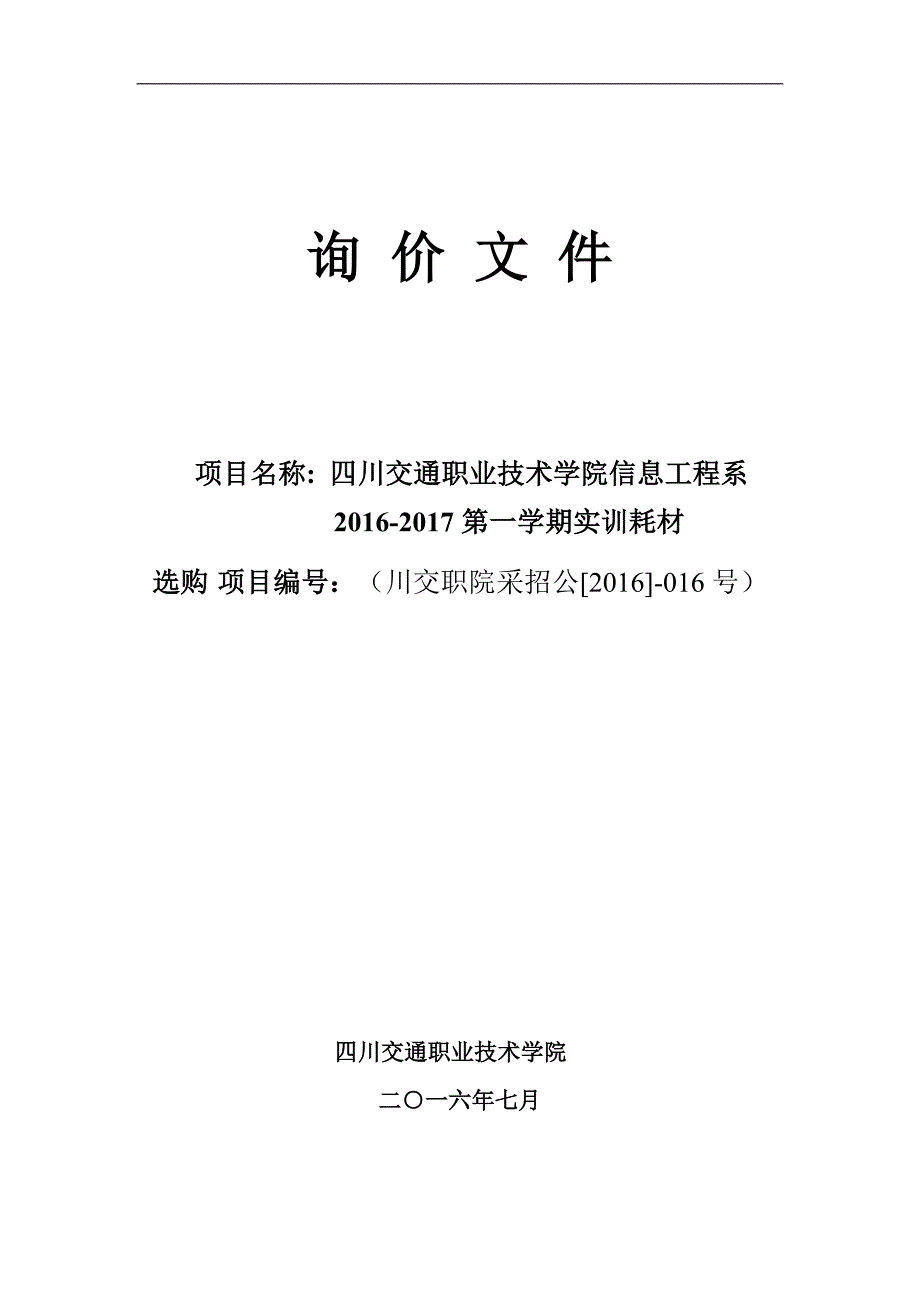 询 价 文 件

项目名称: 四川交通职业技术学院信息工程系 2016-2017 第一学期实训耗材

选购 项目编号：（川交职院采招公[2016]-016 号）

四川交通职业技术学院

二〇一六年七月